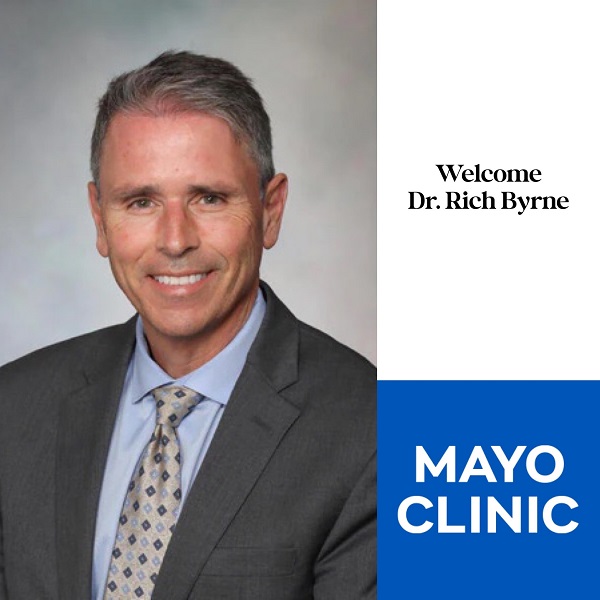 Welcome
Dr. Rich Byrne

MAYO
CLINIC